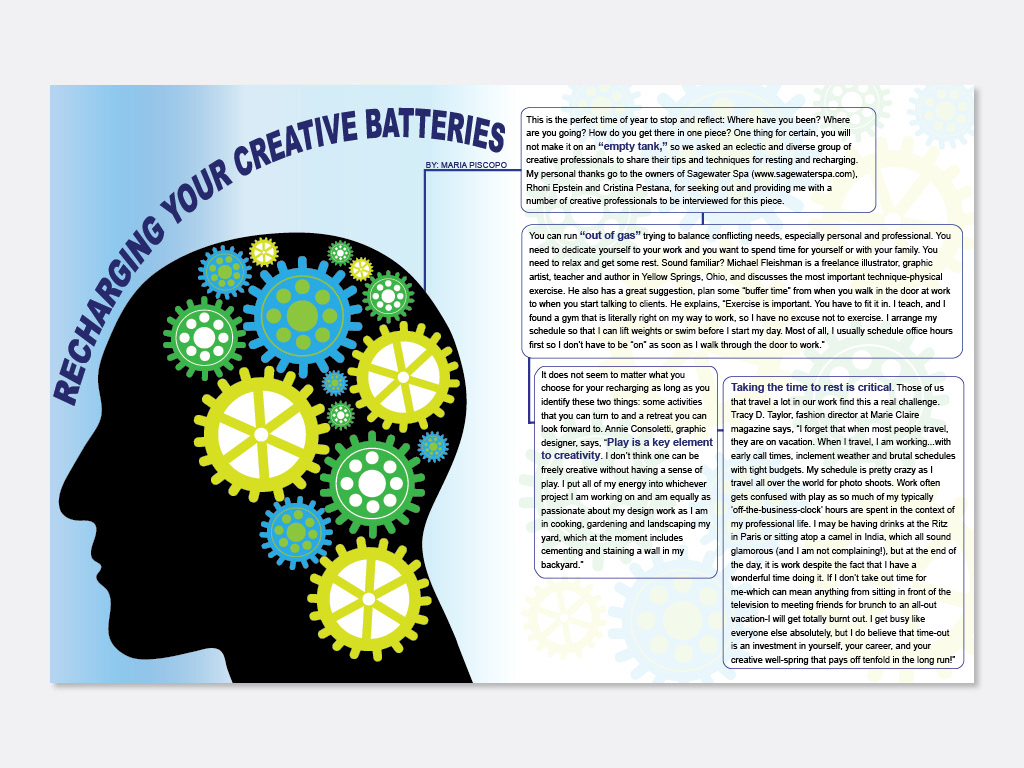 RECHARGING YOUR CREATIVE BATTERIES

BY: MARIA PISCOPO

This is the perfect time of year to stop and reflect: Where have you been? Where are you going? How do you get there in one piece? One thing for certain, you will not make it on an "empty tank," so we asked an eclectic and diverse group of creative professionals to share their tips and techniques for resting and recharging. My personal thanks go to the owners of Sagewater Spa (www.sagewaterspa.com), Rhoni Epstein and Cristina Pestana, for seeking out and providing me with a number of creative professionals to be interviewed for this piece.

You can run "out of gas" trying to balance conflicting needs, especially personal and professional. You need to dedicate yourself to your work and you want to spend time for yourself or with your family. You need to relax and get some rest. Sound familiar? Michael Fleishman is a freelance illustrator, graphic artist, teacher and author in Yellow Springs, Ohio, and discusses the most important technique-physical exercise. He also has a great suggestion, plan some "buffer time" from when you walk in the door at work to when you start talking to clients. He explains, "Exercise is important. You have to fit it in. I teach, and I found a gym that is literally right on my way to work, so I have no excuse not to exercise. I arrange my schedule so that I can lift weights or swim before I start my day. Most of all, I usually schedule office hours first so I don't have to be "on" as soon as I walk through the door to work."

It does not seem to matter what you choose for your recharging as long as you identify these two things: some activities that you can turn to and a retreat you can look forward to. Annie Consoletti, graphic designer, says, "Play is a key element to creativity. I don't think one can be freely creative without having a sense of play. I put all of my energy into whichever project I am working on and am equally as passionate about my design work as I am in cooking, gardening and landscaping my yard, which at the moment includes cementing and staining a wall in my backyard."

Taking the time to rest is critical. Those of us that travel a lot in our work find this a real challenge. Tracy D. Taylor, fashion director at Marie Claire magazine says, "I forget that when most people travel, they are on vacation. When I travel, I am working...with early call times, inclement weather and brutal schedules with tight budgets. My schedule is pretty crazy as I travel all over the world for photo shoots. Work often gets confused with play as so much of my typically 'off-the-business-clock' hours are spent in the context of my professional life. I may be having drinks at the Ritz in Paris or sitting atop a camel in India, which all sound glamorous (and I am not complaining!), but at the end of the day, it is work despite the fact that I have a wonderful time doing it. If I don't take out time for me-which can mean anything from sitting in front of the television to meeting friends for brunch to an all-out vacation-I will get totally burnt out. I get busy like everyone else absolutely, but I do believe that time-out is an investment in yourself, your career, and your creative well-spring that pays off tenfold in the long run!"